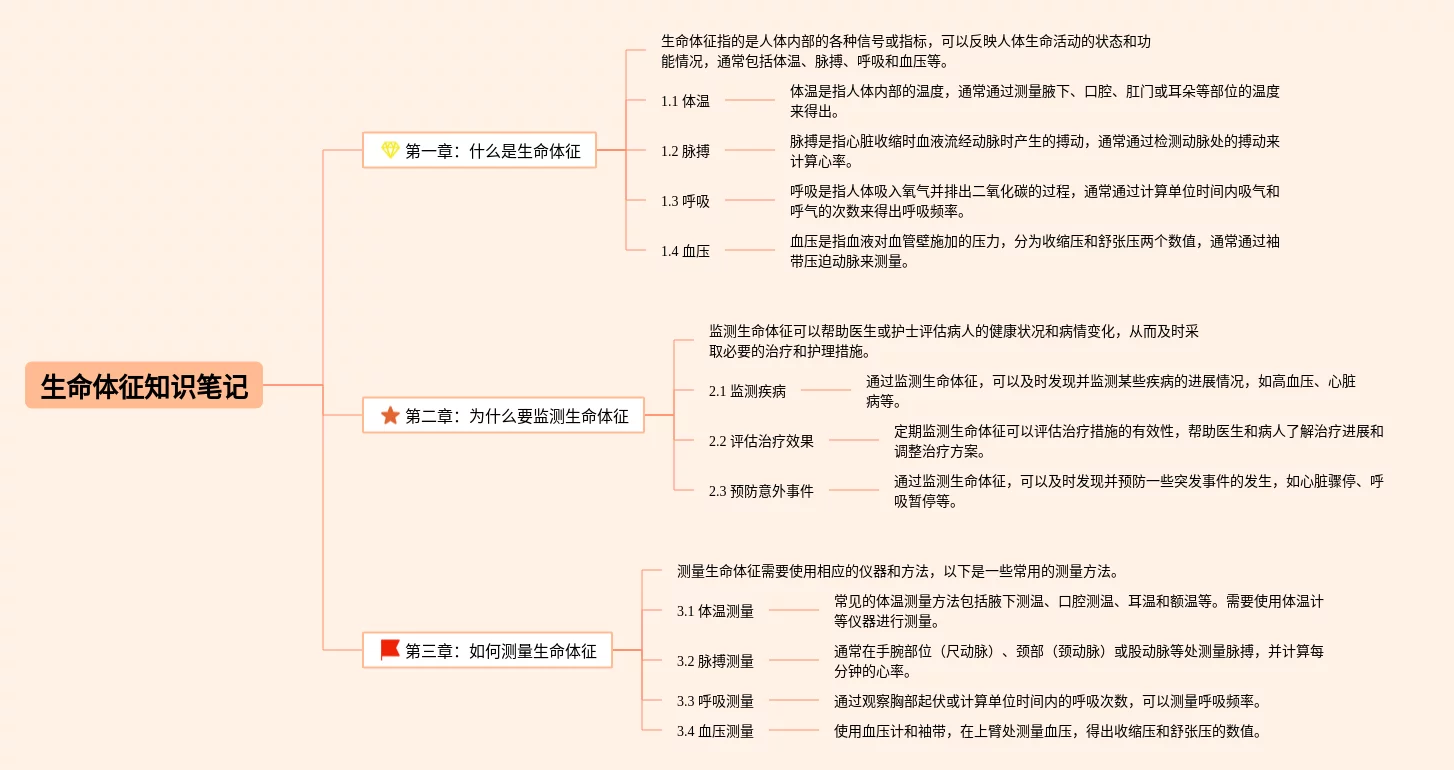 生命体征知识笔记

第一章：什么是生命体征

生命体征指的是人体内部的各种信号或指标，可以反映人体生命活动的状态和功能情况，通常包括体温、脉搏、呼吸和血压等。

1.1 体温

体温是指人体内部的温度，通常通过测量腋下、口腔、肛门或耳朵等部位的温度来得出。

1.2 脉搏

脉搏是指心脏收缩时血液流经动脉时产生的搏动，通常通过检测动脉处的搏动来计算心率。

1.3 呼吸

呼吸是指人体吸入氧气并排出二氧化碳的过程，通常通过计算单位时间内吸气和呼气的次数来得出呼吸频率。

1.4 血压

血压是指血液对血管壁施加的压力，分为收缩压和舒张压两个数值，通常通过袖带压迫动脉来测量。

第二章：为什么要监测生命体征

监测生命体征可以帮助医生或护士评估病人的健康状况和病情变化，从而及时采取必要的治疗和护理措施。

2.1 监测疾病

通过监测生命体征，可以及时发现并监测某些疾病的进展情况，如高血压、心脏病等。

2.2 评估治疗效果

定期监测生命体征可以评估治疗措施的有效性，帮助医生和病人了解治疗进展和调整治疗方案。

2.3 预防意外事件

通过监测生命体征，可以及时发现并预防一些突发事件的发生，如心脏骤停、呼吸暂停等。

第三章：如何测量生命体征

测量生命体征需要使用相应的仪器和方法，以下是一些常用的测量方法。

3.1 体温测量

常见的体温测量方法包括腋下测温、口腔测温、耳温和额温等。需要使用体温计等仪器进行测量。

3.2 脉搏测量

通常在手腕部位（尺动脉）、颈部（颈动脉）或股动脉等处测量脉搏，并计算每分钟的心率。

3.3 呼吸测量

通过观察胸部起伏或计算单位时间内的呼吸次数，可以测量呼吸频率。

3.4 血压测量

使用血压计和袖带，在上臂处测量血压，得出收缩压和舒张压的数值。